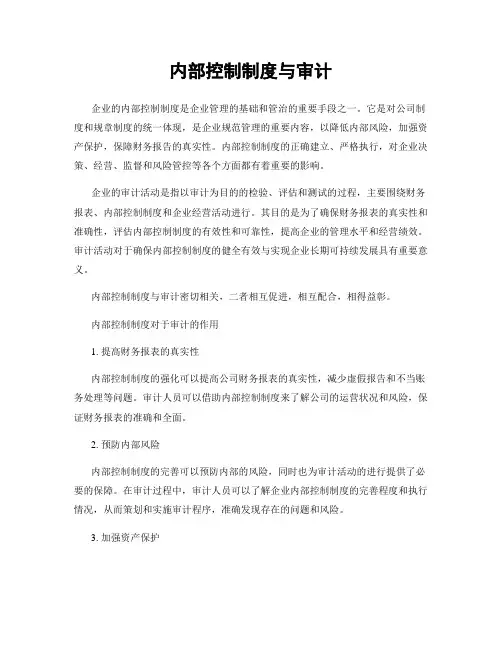 内部控制制度与审计

企业的内部控制制度是企业管理的基础和管治的重要手段之一。它是对公司制度和规章制度的统一体现，是企业规范管理的重要内容，以降低内部风险，加强资产保护，保障财务报告的真实性。内部控制制度的正确建立、严格执行，对企业决策、经营、监督和风险管控等各个方面都有着重要的影响。

企业的审计活动是指以审计为目的的检验、评估和测试的过程，主要围绕财务报表、内部控制制度和企业经营活动进行。其目的是为了确保财务报表的真实性和准确性，评估内部控制制度的有效性和可靠性，提高企业的管理水平和经营绩效。审计活动对于确保内部控制制度的健全有效与实现企业长期可持续发展具有重要意义。

内部控制制度与审计密切相关，二者相互促进，相互配合，相得益彰。

内部控制制度对于审计的作用

1. 提高财务报表的真实性

内部控制制度的强化可以提高公司财务报表的真实性，减少虚假报告和不当账务处理等问题。审计人员可以借助内部控制制度来了解公司的运营状况和风险，保证财务报表的准确和全面。

2. 预防内部风险

内部控制制度的完善可以预防内部的风险，同时也为审计活动的进行提供了必要的保障。在审计过程中，审计人员可以了解企业内部控制制度的完善程度和执行情况，从而策划和实施审计程序，准确发现存在的问题和风险。

3. 加强资产保护